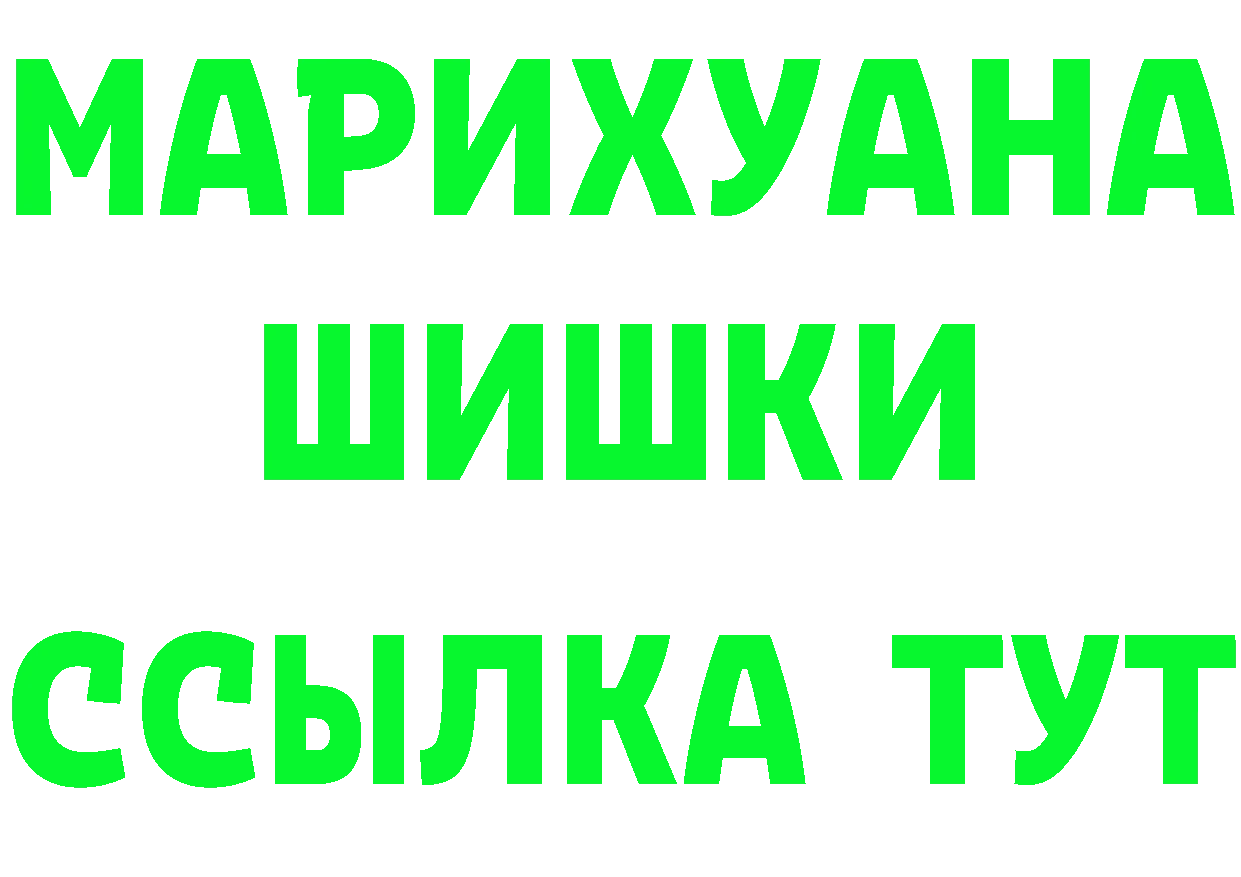 МАРИХУАНА
ШИШКИ
ССЫЛКА ТУТ